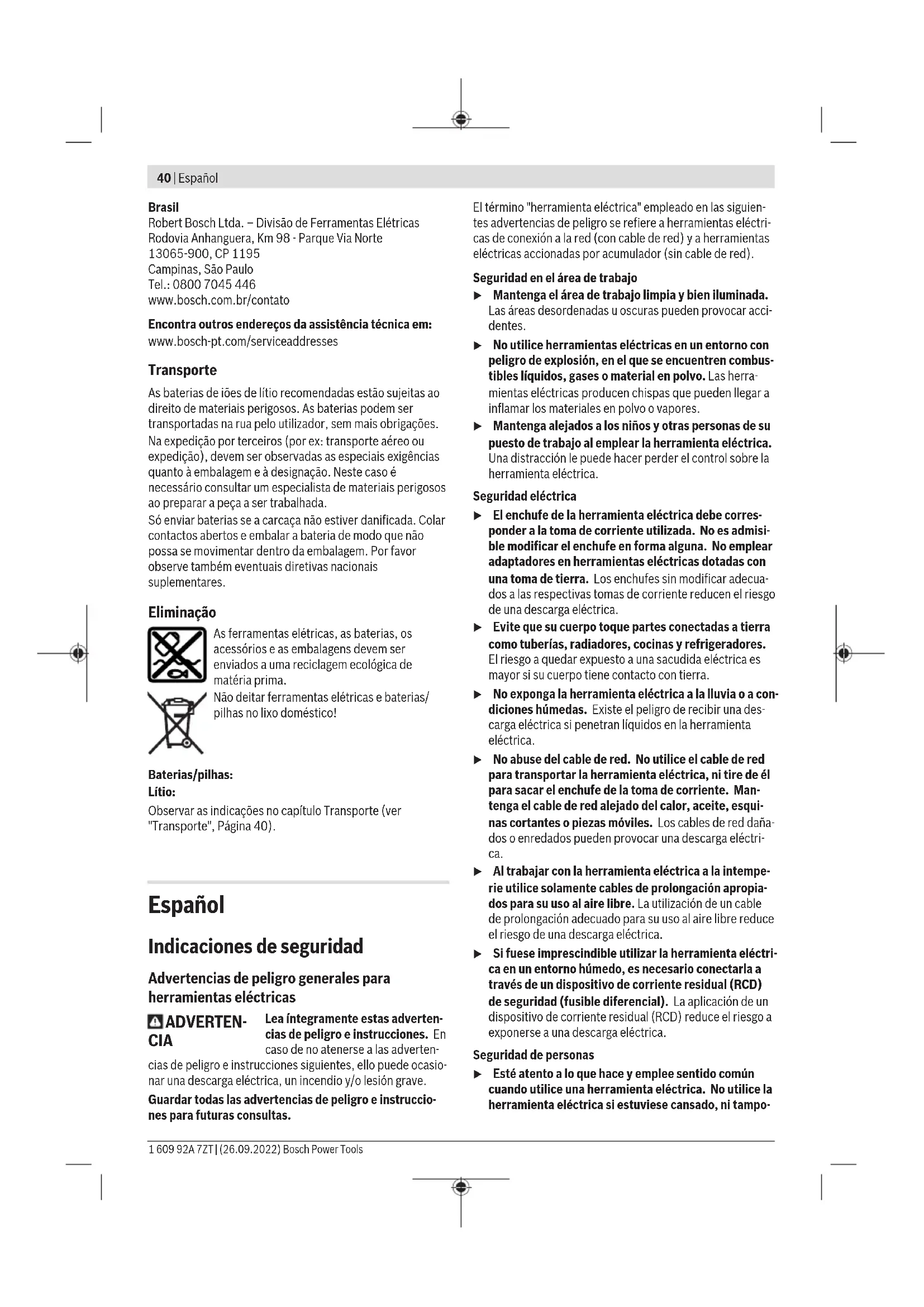 40 | Español

Brasil
Robert Bosch Ltda. – Divisão de Ferramentas Elétricas
Rodovia Anhanguera, Km 98 - Parque Via Norte
13065-900, CP 1195
Campinas, São Paulo
Tel.: 0800 7045 446
www.bosch.com.br/contato

Encontra outros endereços da assistência técnica em:
www.bosch-pt.com/serviceaddresses

Transporte
As baterias de iões de lítio recomendadas estão sujeitas ao direito de materiais perigosos. As baterias podem ser transportadas na rua pelo utilizador, sem mais obrigações.
Na expedição por terceiros (por ex: transporte aéreo ou expedição), devem ser observadas as especiais exigências quanto à embalagem e à designação. Neste caso é necessário consultar um especialista de materiais perigosos ao preparar a peça a ser trabalhada.
Só enviar baterias se a carcaça não estiver danificada. Colar contactos abertos e embalar a bateria de modo que não possa se movimentar dentro da embalagem. Por favor observe também eventuais diretivas nacionais suplementares.

Eliminação
As ferramentas elétricas, as baterias, os acessórios e as embalagens devem ser enviados a uma reciclagem ecológica de matéria prima.
Não deitar ferramentas elétricas e baterias/pilhas no lixo doméstico!

Baterias/pilhas:
Lítio:
Observar as indicações no capítulo Transporte (ver "Transporte", Página 40).

Español

Indicaciones de seguridad

Advertencias de peligro generales para herramientas eléctricas

ADVERTENCIA Lea íntegramente estas advertencias de peligro e instrucciones. En caso de no atenerse a las advertencias de peligro e instrucciones siguientes, ello puede ocasionar una descarga eléctrica, un incendio y/o lesión grave.

Guardar todas las advertencias de peligro e instrucciones para futuras consultas.

El término "herramienta eléctrica" empleado en las siguientes advertencias de peligro se refiere a herramientas eléctricas de conexión a la red (con cable de red) y a herramientas eléctricas accionadas por acumulador (sin cable de red).

Seguridad en el área de trabajo
▶ Mantenga el área de trabajo limpia y bien iluminada. Las áreas desordenadas u oscuras pueden provocar accidentes.
▶ No utilice herramientas eléctricas en un entorno con peligro de explosión, en el que se encuentren combustibles líquidos, gases o material en polvo. Las herramientas eléctricas producen chispas que pueden llegar a inflamar los materiales en polvo o vapores.
▶ Mantenga alejados a los niños y otras personas de su puesto de trabajo al emplear la herramienta eléctrica. Una distracción le puede hacer perder el control sobre la herramienta eléctrica.

Seguridad eléctrica
▶ El enchufe de la herramienta eléctrica debe corresponder a la toma de corriente utilizada. No es admisible modificar el enchufe en forma alguna. No emplear adaptadores en herramientas eléctricas dotadas con una toma de tierra. Los enchufes sin modificar adecuados a las respectivas tomas de corriente reducen el riesgo de una descarga eléctrica.
▶ Evite que su cuerpo toque partes conectadas a tierra como tuberías, radiadores, cocinas y refrigeradores. El riesgo a quedar expuesto a una sacudida eléctrica es mayor si su cuerpo tiene contacto con tierra.
▶ No exponga la herramienta eléctrica a la lluvia o a condiciones húmedas. Existe el peligro de recibir una descarga eléctrica si penetran líquidos en la herramienta eléctrica.
▶ No abuse del cable de red. No utilice el cable de red para transportar la herramienta eléctrica, ni tire de él para sacar el enchufe de la toma de corriente. Mantenga el cable de red alejado del calor, aceite, esquinas cortantes o piezas móviles. Los cables de red dañados o enredados pueden provocar una descarga eléctrica.
▶ Al trabajar con la herramienta eléctrica a la intemperie utilice solamente cables de prolongación apropiados para su uso al aire libre. La utilización de un cable de prolongación adecuado para su uso al aire libre reduce el riesgo de una descarga eléctrica.
▶ Si fuese imprescindible utilizar la herramienta eléctrica en un entorno húmedo, es necesario conectarla a través de un dispositivo de corriente residual (RCD) de seguridad (fusible diferencial). La aplicación de un dispositivo de corriente residual (RCD) reduce el riesgo a exponerse a una descarga eléctrica.

Seguridad de personas
▶ Esté atento a lo que hace y emplee sentido común cuando utilice una herramienta eléctrica. No utilice la herramienta eléctrica si estuviese cansado, ni tampo-

1 609 92A 7ZT | (26.09.2022) Bosch Power Tools